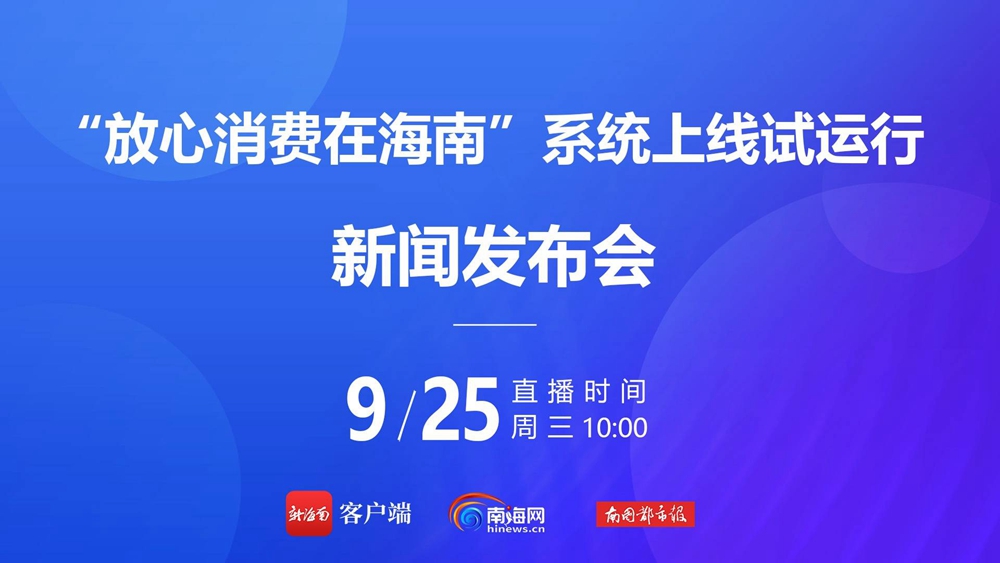 “放心消费在海南”系统上线试运行

新闻发布会

9/25 直播时间
周三 10:00

新海南 客户端 南海网 hinews.cn 南国都市报